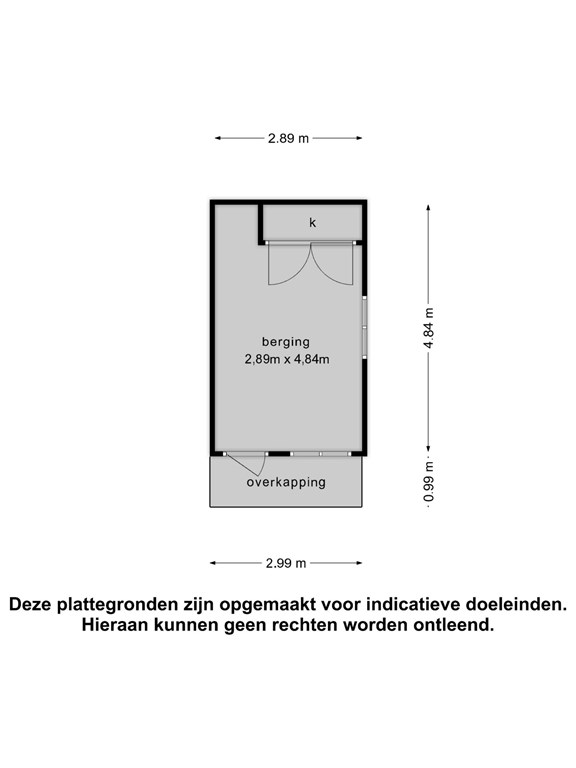 2.89 m

k

berging
2,89m x 4,84m

4.84 m

overkapping

0.99 m

2.99 m

Deze plattegronden zijn opgemaakt voor indicatieve doeleinden.
Hieraan kunnen geen rechten worden ontleend.